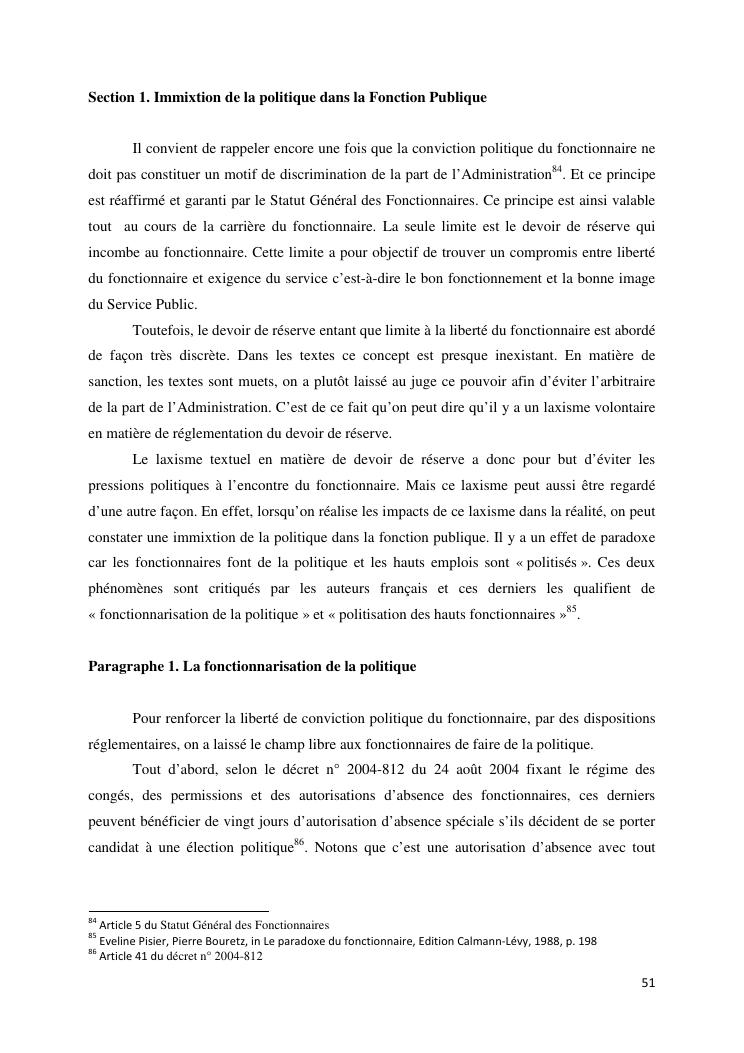 Section 1. Immixtion de la politique dans la Fonction Publique

Il convient de rappeler encore une fois que la conviction politique du fonctionnaire ne doit pas constituer un motif de discrimination de la part de l'Administration$^{84}$. Et ce principe est réaffirmé et garanti par le Statut Général des Fonctionnaires. Ce principe est ainsi valable tout au cours de la carrière du fonctionnaire. La seule limite est le devoir de réserve qui incombe au fonctionnaire. Cette limite a pour objectif de trouver un compromis entre liberté du fonctionnaire et exigence du service c'est-à-dire le bon fonctionnement et la bonne image du Service Public.

Toutefois, le devoir de réserve entant que limite à la liberté du fonctionnaire est abordé de façon très discrète. Dans les textes ce concept est presque inexistant. En matière de sanction, les textes sont muets, on a plutôt laissé au juge ce pouvoir afin d'éviter l'arbitraire de la part de l'Administration. C'est de ce fait qu'on peut dire qu'il y a un laxisme volontaire en matière de réglementation du devoir de réserve.

Le laxisme textuel en matière de devoir de réserve a donc pour but d'éviter les pressions politiques à l'encontre du fonctionnaire. Mais ce laxisme peut aussi être regardé d'une autre façon. En effet, lorsqu'on réalise les impacts de ce laxisme dans la réalité, on peut constater une immixtion de la politique dans la fonction publique. Il y a un effet de paradoxe car les fonctionnaires font de la politique et les hauts emplois sont « politisés ». Ces deux phénomènes sont critiqués par les auteurs français et ces derniers les qualifient de « fonctionnarisation de la politique » et « politisation des hauts fonctionnaires »$^{85}$.

Paragraphe 1. La fonctionnarisation de la politique

Pour renforcer la liberté de conviction politique du fonctionnaire, par des dispositions réglementaires, on a laissé le champ libre aux fonctionnaires de faire de la politique.

Tout d'abord, selon le décret n° 2004-812 du 24 août 2004 fixant le régime des congés, des permissions et des autorisations d'absence des fonctionnaires, ces derniers peuvent bénéficier de vingt jours d'autorisation d'absence spéciale s'ils décident de se porter candidat à une élection politique$^{86}$. Notons que c'est une autorisation d'absence avec tout

$^{84}$ Article 5 du Statut Général des Fonctionnaires
$^{85}$ Eveline Pisier, Pierre Bouretz, in Le paradoxe du fonctionnaire, Edition Calmann-Lévy, 1988, p. 198
$^{86}$ Article 41 du décret n° 2004-812

51